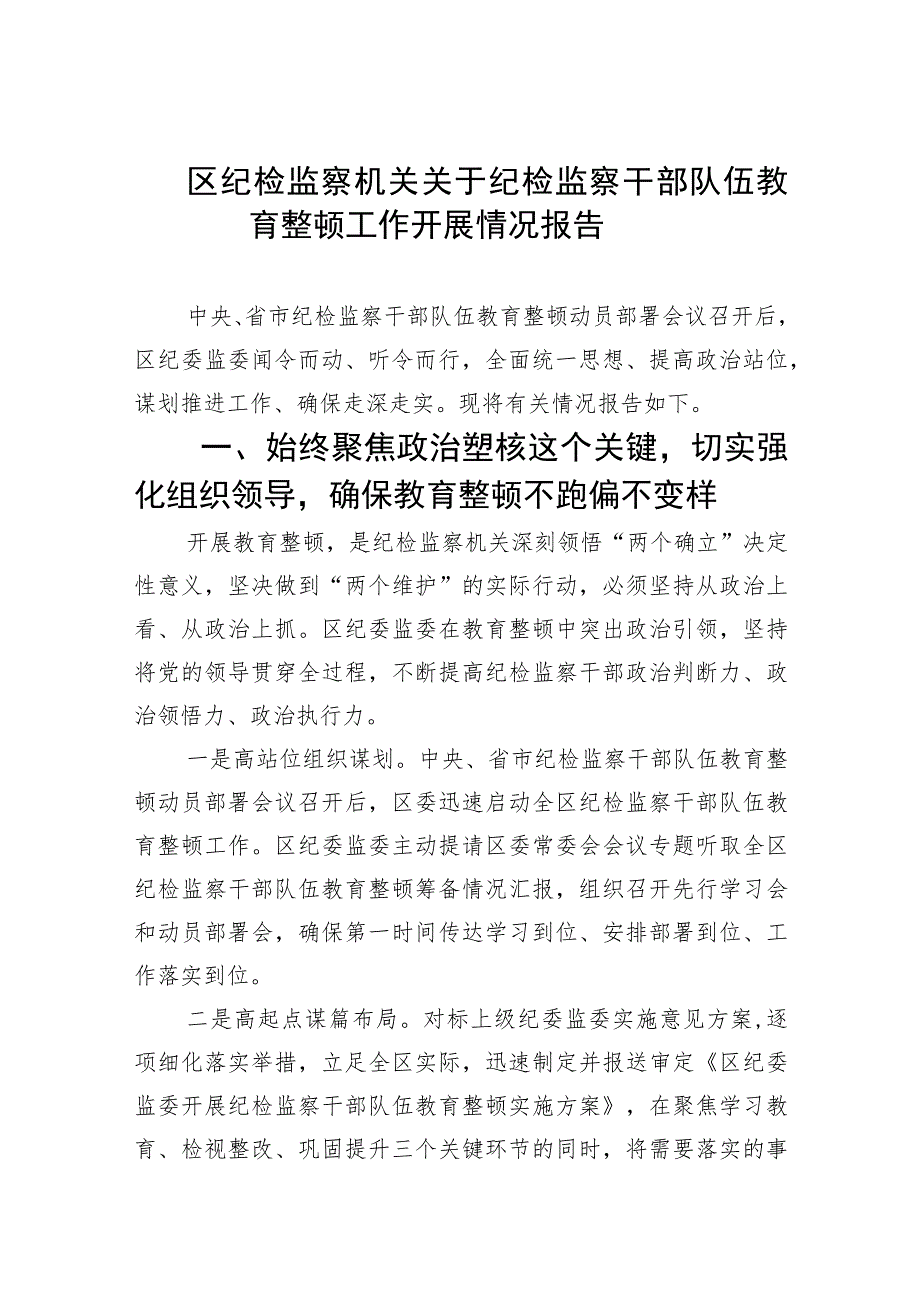 区纪检监察机关关于纪检监察干部队伍教育整顿工作开展情况报告

中央、省市纪检监察干部队伍教育整顿动员部署会议召开后，区纪委监委闻令而动、听令而行，全面统一思想、提高政治站位，谋划推进工作、确保走深走实。现将有关情况报告如下。

一、始终聚焦政治塑核这个关键，切实强化组织领导，确保教育整顿不跑偏不变样

开展教育整顿，是纪检监察机关深刻领悟“两个确立”决定性意义，坚决做到“两个维护”的实际行动，必须坚持从政治上看、从政治上抓。区纪委监委在教育整顿中突出政治引领，坚持将党的领导贯穿全过程，不断提高纪检监察干部政治判断力、政治领悟力、政治执行力。

一是高站位组织谋划。中央、省市纪检监察干部队伍教育整顿动员部署会议召开后，区委迅速启动全区纪检监察干部队伍教育整顿工作。区纪委监委主动提请区委常委会会议专题听取全区纪检监察干部队伍教育整顿筹备情况汇报，组织召开先行学习会和动员部署会，确保第一时间传达学习到位、安排部署到位、工作落实到位。

二是高起点谋篇布局。对标上级纪委监委实施意见方案，逐项细化落实举措，立足全区实际，迅速制定并报送审定《区纪委监委开展纪检监察干部队伍教育整顿实施方案》，在聚焦学习教育、检视整改、巩固提升三个关键环节的同时，将需要落实的事